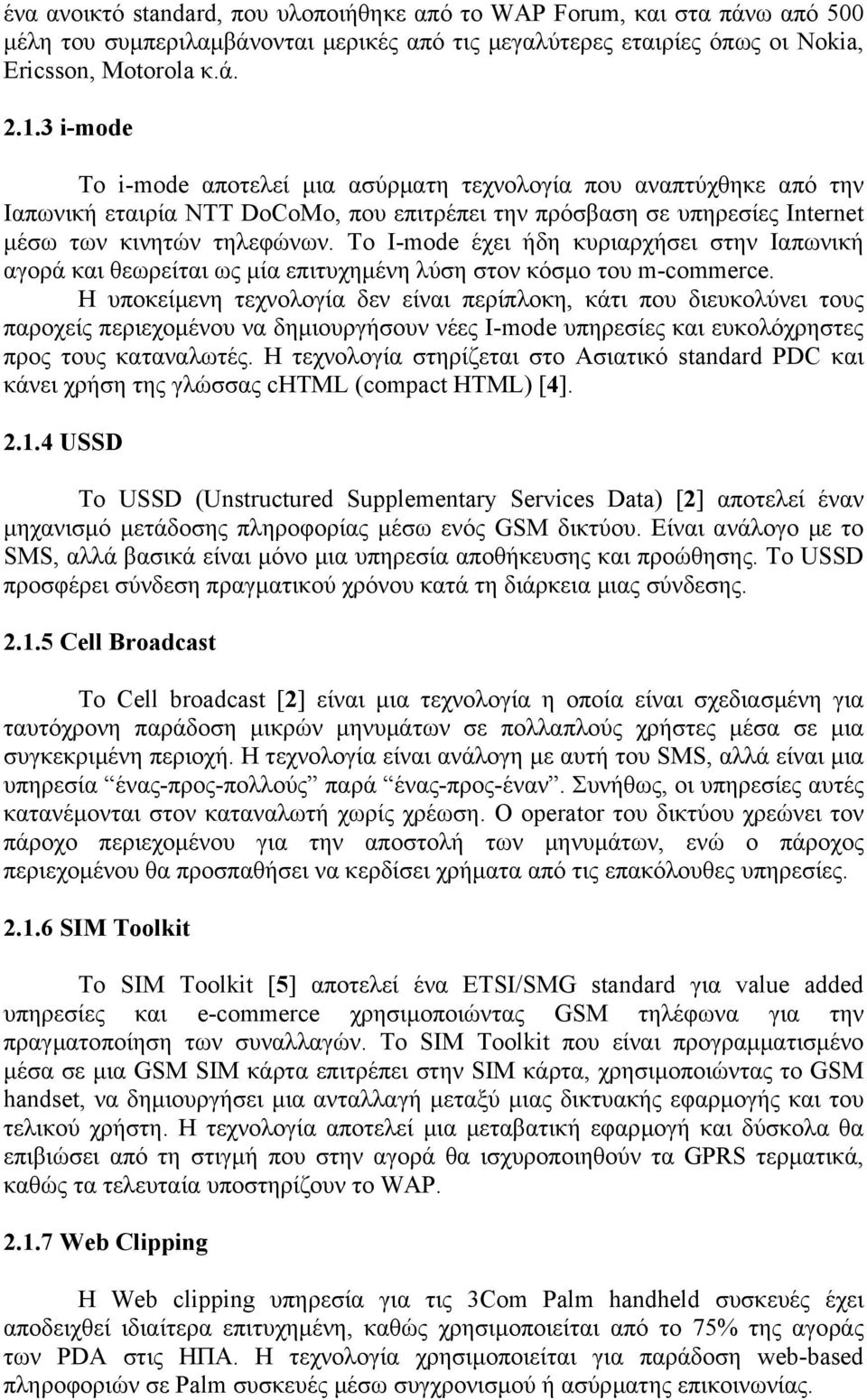 ένα ανοικτό standard, που υλοποιήθηκε από το WAP Forum, και στα πάνω από 500 μέλη του συμπεριλαμβάνονται μερικές από τις μεγαλύτερες εταιρίες όπως οι Nokia, Ericsson, Motorola κ.ά.

2.1.3 i-mode

Το i-mode αποτελεί μια ασύρματη τεχνολογία που αναπτύχθηκε από την Ιαπωνική εταιρία NTT DoCoMo, που επιτρέπει την πρόσβαση σε υπηρεσίες Internet μέσω των κινητών τηλεφώνων. Το I-mode έχει ήδη κυριαρχήσει στην Ιαπωνική αγορά και θεωρείται ως μία επιτυχημένη λύση στον κόσμο του m-commerce. Η υποκείμενη τεχνολογία δεν είναι περίπλοκη, κάτι που διευκολύνει τους παροχείς περιεχομένου να δημιουργήσουν νέες I-mode υπηρεσίες και ευκολόχρηστες προς τους καταναλωτές. Η τεχνολογία στηρίζεται στο Ασιατικό standard PDC και κάνει χρήση της γλώσσας cHTML (compact HTML) [4].

2.1.4 USSD

Το USSD (Unstructured Supplementary Services Data) [2] αποτελεί έναν μηχανισμό μετάδοσης πληροφορίας μέσω ενός GSM δικτύου. Είναι ανάλογο με το SMS, αλλά βασικά είναι μόνο μια υπηρεσία αποθήκευσης και προώθησης. Το USSD προσφέρει σύνδεση πραγματικού χρόνου κατά τη διάρκεια μιας σύνδεσης.

2.1.5 Cell Broadcast

Το Cell broadcast [2] είναι μια τεχνολογία η οποία είναι σχεδιασμένη για ταυτόχρονη παράδοση μικρών μηνυμάτων σε πολλαπλούς χρήστες μέσα σε μια συγκεκριμένη περιοχή. Η τεχνολογία είναι ανάλογη με αυτή του SMS, αλλά είναι μια υπηρεσία “ένας-προς-πολλούς” παρά “ένας-προς-έναν”. Συνήθως, οι υπηρεσίες αυτές κατανέμονται στον καταναλωτή χωρίς χρέωση. Ο operator του δικτύου χρεώνει τον πάροχο περιεχομένου για την αποστολή των μηνυμάτων, ενώ ο πάροχος περιεχομένου θα προσπαθήσει να κερδίσει χρήματα από τις επακόλουθες υπηρεσίες.

2.1.6 SIM Toolkit

Το SIM Toolkit [5] αποτελεί ένα ETSI/SMG standard για value added υπηρεσίες και e-commerce χρησιμοποιώντας GSM τηλέφωνα για την πραγματοποίηση των συναλλαγών. Το SIM Toolkit που είναι προγραμματισμένο μέσα σε μια GSM SIM κάρτα επιτρέπει στην SIM κάρτα, χρησιμοποιώντας το GSM handset, να δημιουργήσει μια ανταλλαγή μεταξύ μιας δικτυακής εφαρμογής και του τελικού χρήστη. Η τεχνολογία αποτελεί μια μεταβατική εφαρμογή και δύσκολα θα επιβιώσει από τη στιγμή που στην αγορά θα ισχυροποιηθούν τα GPRS τερματικά, καθώς τα τελευταία υποστηρίζουν το WAP.

2.1.7 Web Clipping

Η Web clipping υπηρεσία για τις 3Com Palm handheld συσκευές έχει αποδειχθεί ιδιαίτερα επιτυχημένη, καθώς χρησιμοποιείται από το 75% της αγοράς των PDA στις ΗΠΑ. Η τεχνολογία χρησιμοποιείται για παράδοση web-based πληροφοριών σε Palm συσκευές μέσω συγχρονισμού ή ασύρματης επικοινωνίας.